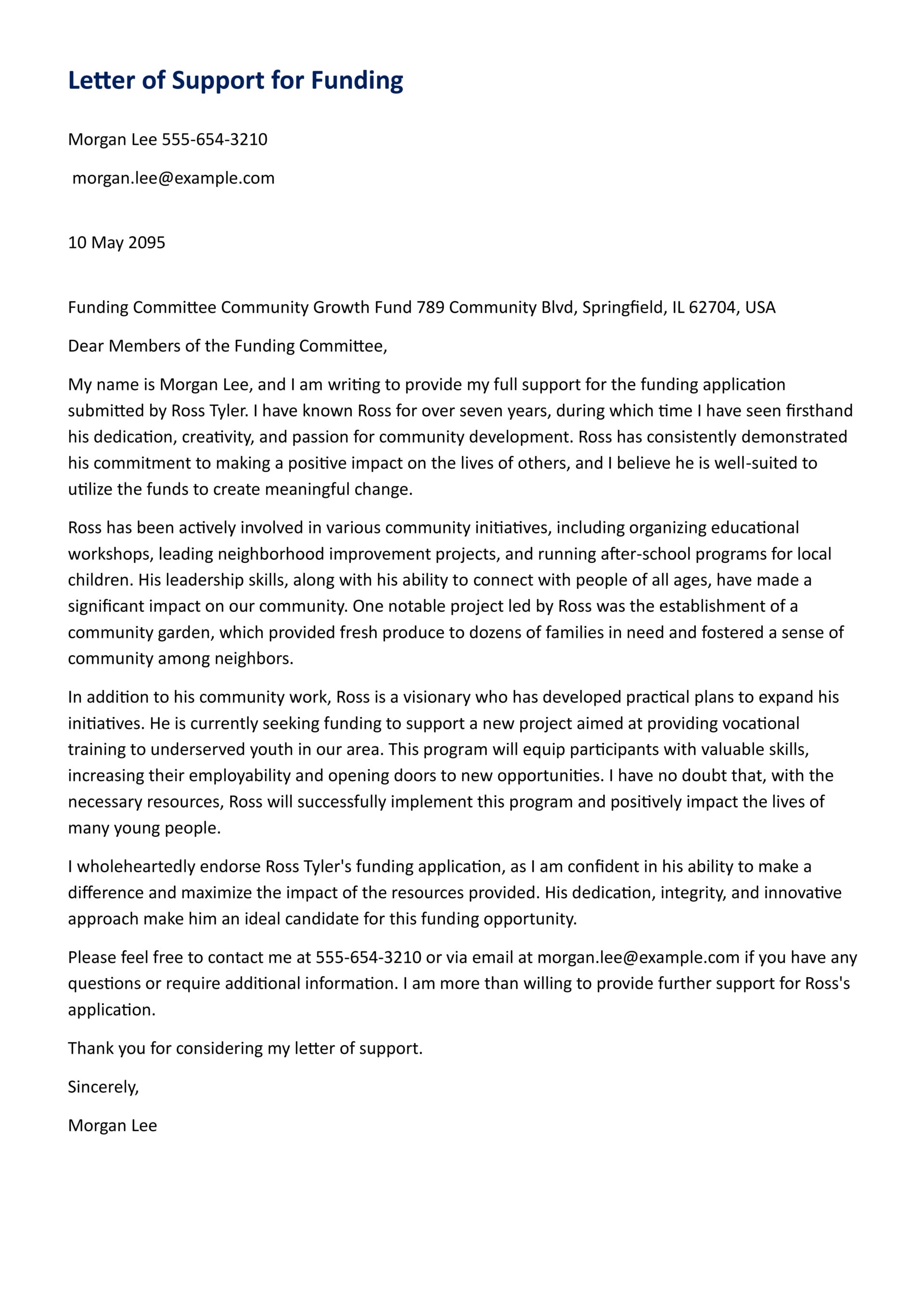 Letter of Support for Funding

Morgan Lee 555-654-3210

morgan.lee@example.com

10 May 2095

Funding Committee Community Growth Fund 789 Community Blvd, Springfield, IL 62704, USA

Dear Members of the Funding Committee,

My name is Morgan Lee, and I am writing to provide my full support for the funding application submitted by Ross Tyler. I have known Ross for over seven years, during which time I have seen firsthand his dedication, creativity, and passion for community development. Ross has consistently demonstrated his commitment to making a positive impact on the lives of others, and I believe he is well-suited to utilize the funds to create meaningful change.

Ross has been actively involved in various community initiatives, including organizing educational workshops, leading neighborhood improvement projects, and running after-school programs for local children. His leadership skills, along with his ability to connect with people of all ages, have made a significant impact on our community. One notable project led by Ross was the establishment of a community garden, which provided fresh produce to dozens of families in need and fostered a sense of community among neighbors.

In addition to his community work, Ross is a visionary who has developed practical plans to expand his initiatives. He is currently seeking funding to support a new project aimed at providing vocational training to underserved youth in our area. This program will equip participants with valuable skills, increasing their employability and opening doors to new opportunities. I have no doubt that, with the necessary resources, Ross will successfully implement this program and positively impact the lives of many young people.

I wholeheartedly endorse Ross Tyler's funding application, as I am confident in his ability to make a difference and maximize the impact of the resources provided. His dedication, integrity, and innovative approach make him an ideal candidate for this funding opportunity.

Please feel free to contact me at 555-654-3210 or via email at morgan.lee@example.com if you have any questions or require additional information. I am more than willing to provide further support for Ross's application.

Thank you for considering my letter of support.

Sincerely,

Morgan Lee